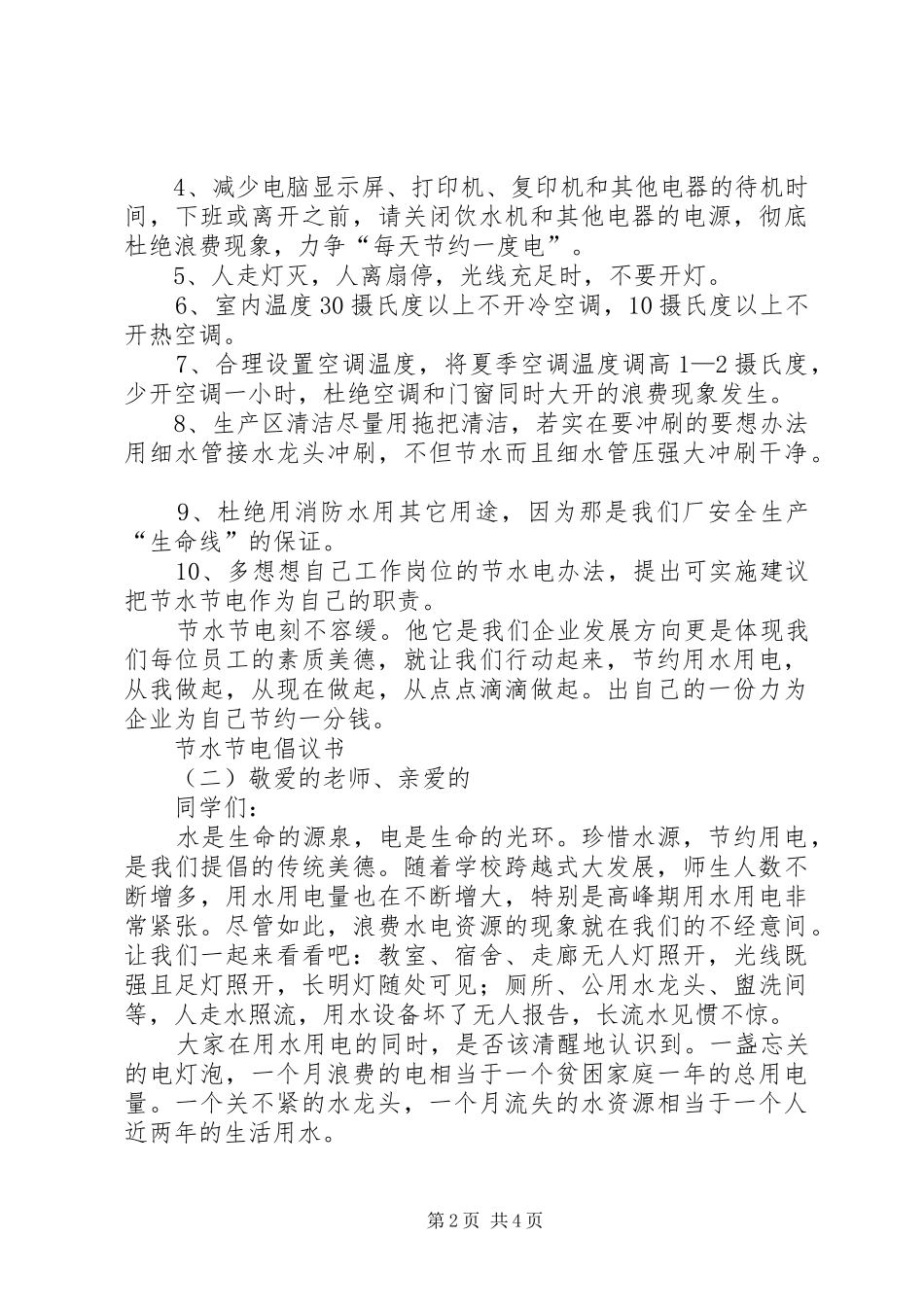 4、减少电脑显示屏、打印机、复印机和其他电器的待机时间，下班或离开之前，请关闭饮水机和其他电器的电源，彻底杜绝浪费现象，力争“每天节约一度电”。

5、人走灯灭，人离扇停，光线充足时，不要开灯。

6、室内温度30摄氏度以上不开冷空调，10摄氏度以上不开热空调。

7、合理设置空调温度，将夏季空调温度调高1—2摄氏度，少开空调一小时，杜绝空调和门窗同时大开的浪费现象发生。

8、生产区清洁尽量用拖把清洁，若实在要冲刷的要想办法用细水管接水龙头冲刷，不但节水而且细水管压强大冲刷干净。

9、杜绝用消防水用其它用途，因为那是我们厂安全生产“生命线”的保证。

10、多想想自己工作岗位的节水电办法，提出可实施建议把节水节电作为自己的职责。

节水节电刻不容缓。他它是我们企业发展方向更是体现我们每位员工的素质美德，就让我们行动起来，节约用水用电，从我做起，从现在做起，从点点滴滴做起。出自己的一份力为企业为自己节约一分钱。

节水节电倡议书

（二）敬爱的老师、亲爱的

同学们：

水是生命的源泉，电是生命的光环。珍惜水源，节约用电，是我们提倡的传统美德。随着学校跨越式大发展，师生人数不断增多，用水用电量也在不断增大，特别是高峰期用水用电非常紧张。尽管如此，浪费水电资源的现象就在我们的不经意间。让我们一起来看看吧：教室、宿舍、走廊无人灯照开，光线既强且足灯照开，长明灯随处可见；厕所、公用水龙头、盥洗间等，人走水照流，用水设备坏了无人报告，长流水见惯不惊。

大家在用水用电的同时，是否该清醒地认识到。一盏忘关的电灯泡，一个月浪费的电相当于一个贫困家庭一年的总用电量。一个关不紧的水龙头，一个月流失的水资源相当于一个人近两年的生活用水。

第2页 共4页